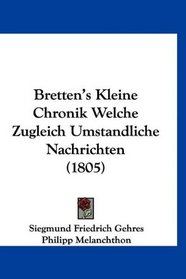 Bretten's Kleine Chronik Welche Zugleich Umstandliche Nachrichten (1805)

Siegmund Friedrich Gehres
Philipp Melanchthon